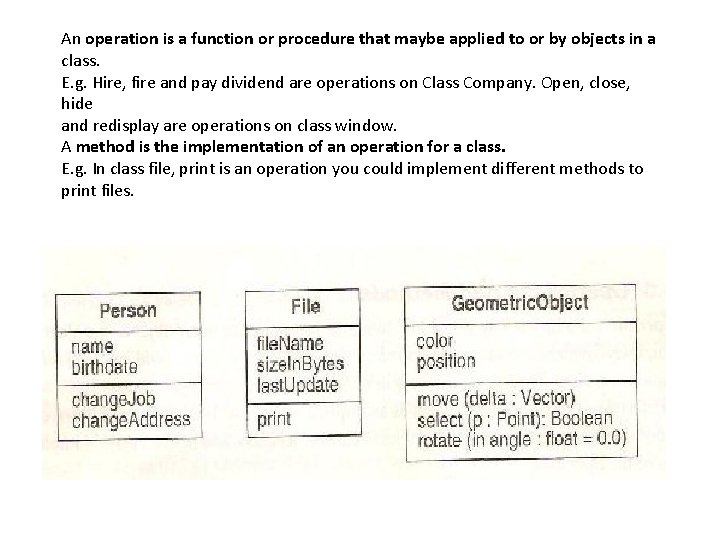 An operation is a function or procedure that maybe applied to or by objects in a class.
E.g. Hire, fire and pay dividend are operations on Class Company. Open, close, hide
and redisplay are operations on class window.
A method is the implementation of an operation for a class.
E.g. In class file, print is an operation you could implement different methods to print files.

Person
name
birthdate
changeJob
changeAddress

File
fileName
sizeInBytes
lastUpdate
print

GeometricObject
color
position
move (delta : Vector)
select (p : Point): Boolean
rotate (in angle : float = 0.0)